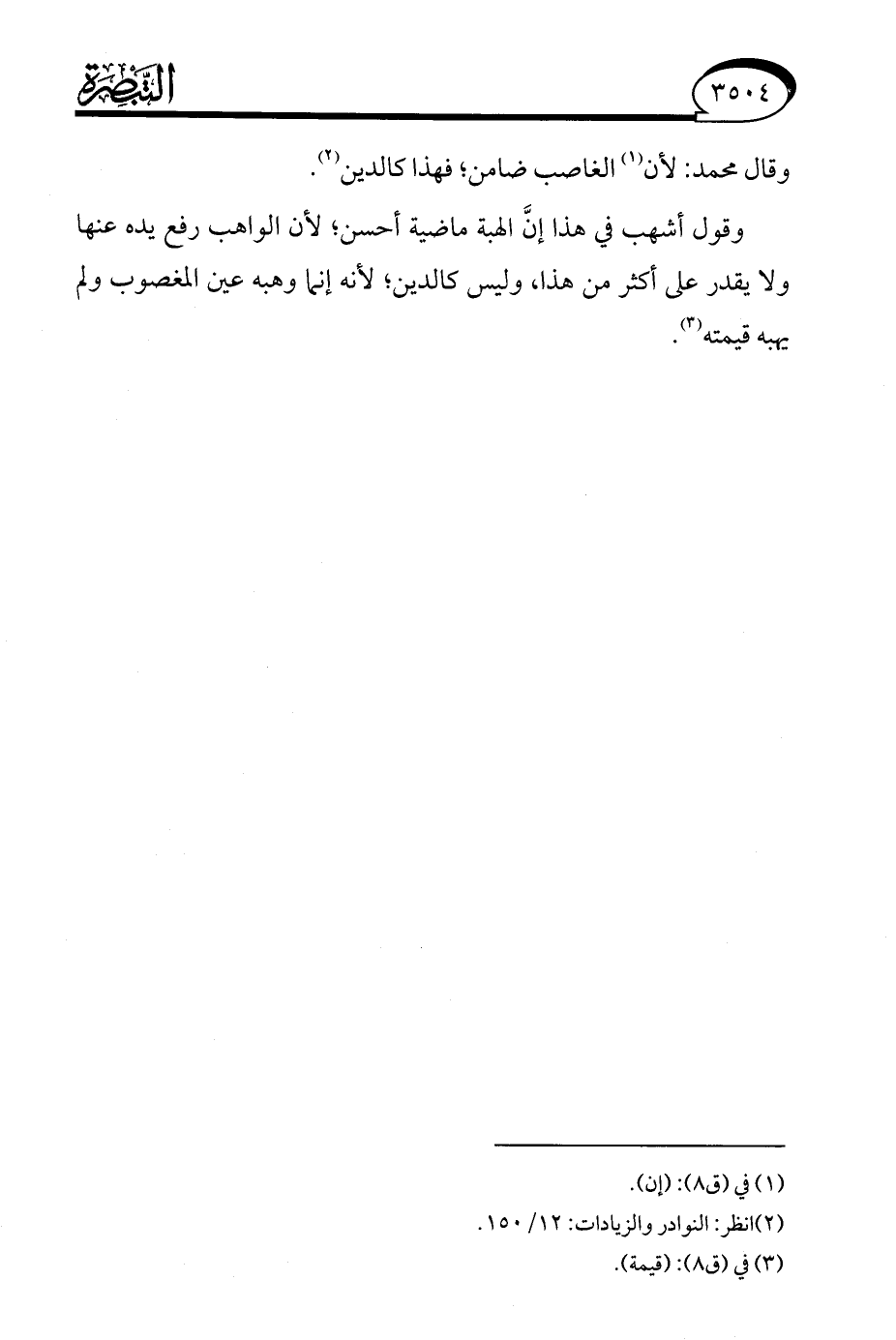 ٣٥٠٤

التبصرة

وقال محمد: لأن⁽١⁾ الغاصب ضامن؛ فهذا كالدين⁽٢⁾.

وقول أشهب في هذا إنَّ الهبة ماضية أحسن؛ لأن الواهب رفع يده عنها ولا يقدر على أكثر من هذا، وليس كالدين؛ لأنه إنما وهبه عين المغصوب ولم يهبه قيمته⁽٣⁾.

(١) في (ق٨): (إن).

(٢)انظر: النوادر والزيادات: ١٢/ ١٥٠.

(٣) في (ق٨): (قيمة).